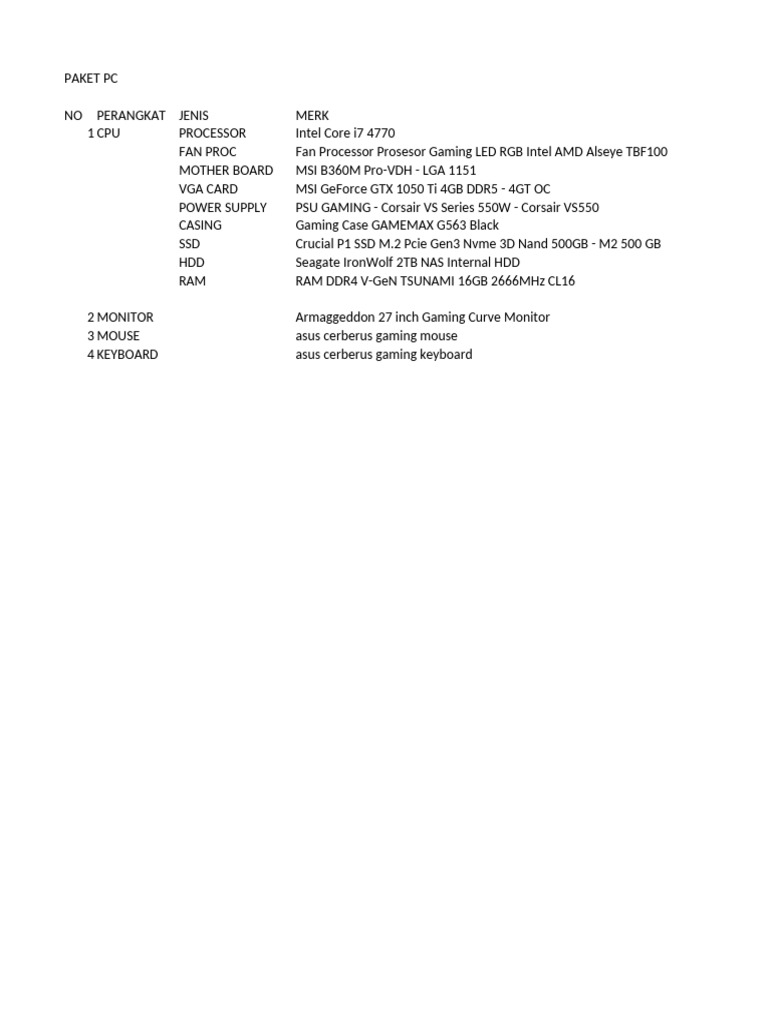 PAKET PC

| NO | PERANGKAT | JENIS | MERK |
|---|---|---|---|
| 1 | CPU | PROCESSOR | Intel Core i7 4770 |
| | | FAN PROC | Fan Processor Prosesor Gaming LED RGB Intel AMD Alseye TBF100 |
| | | MOTHER BOARD | MSI B360M Pro-VDH - LGA 1151 |
| | | VGA CARD | MSI GeForce GTX 1050 Ti 4GB DDR5 - 4GT OC |
| | | POWER SUPPLY | PSU GAMING - Corsair VS Series 550W - Corsair VS550 |
| | | CASING | Gaming Case GAMEMAX G563 Black |
| | | SSD | Crucial P1 SSD M.2 Pcie Gen3 Nvme 3D Nand 500GB - M2 500 GB |
| | | HDD | Seagate IronWolf 2TB NAS Internal HDD |
| | | RAM | RAM DDR4 V-GeN TSUNAMI 16GB 2666MHz CL16 |
| | | | |
| 2 | MONITOR | | Armaggeddon 27 inch Gaming Curve Monitor |
| 3 | MOUSE | | asus cerberus gaming mouse |
| 4 | KEYBOARD | | asus cerberus gaming keyboard |